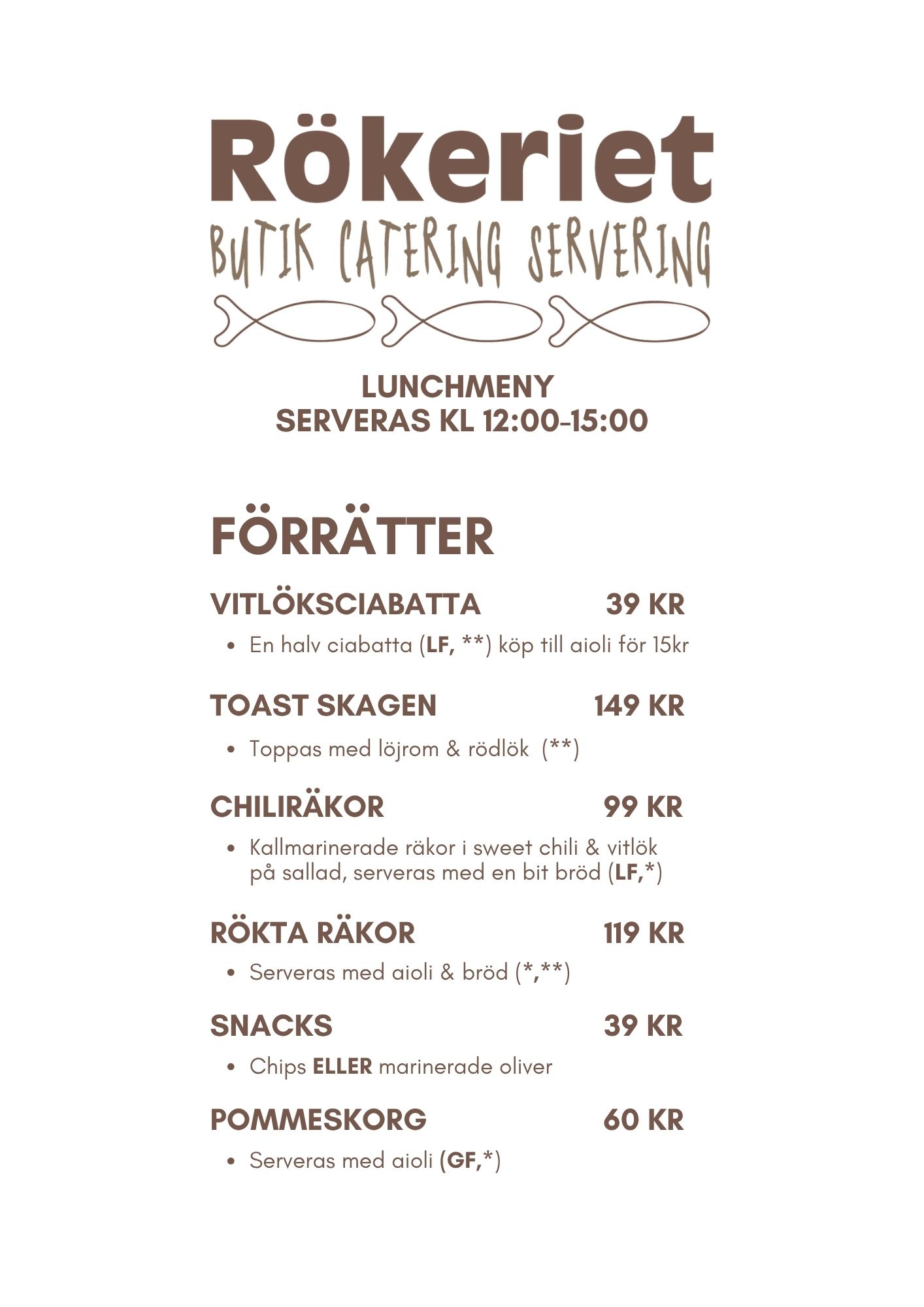 Rökeriet
BUTIK CATERING SERVERING

LUNCHMENY
SERVERAS KL 12:00-15:00

FÖRRÄTTER

VITLÖKSCIABATTA 39 KR

• En halv ciabatta (LF, **) köp till aioli för 15kr

TOAST SKAGEN 149 KR

• Toppas med löjrom & rödlök (**)

CHILIRÄKOR 99 KR

• Kallmarinerade räkor i sweet chili & vitlök på sallad, serveras med en bit bröd (LF,*)

RÖKTA RÄKOR 119 KR

• Serveras med aioli & bröd (*,**)

SNACKS 39 KR

• Chips ELLER marinerade oliver

POMMESKORG 60 KR

• Serveras med aioli (GF,*)